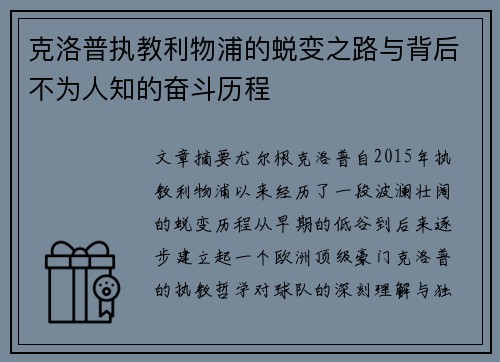 克洛普执教利物浦的蜕变之路与背后不为人知的奋斗历程

文章摘要尤尔根克洛普自2015年执教利物浦以来经历了一段波澜壮阔的蜕变历程从早期的低谷到后来逐步建立起一个欧洲顶级豪门克洛普的执教哲学对球队的深刻理解与独